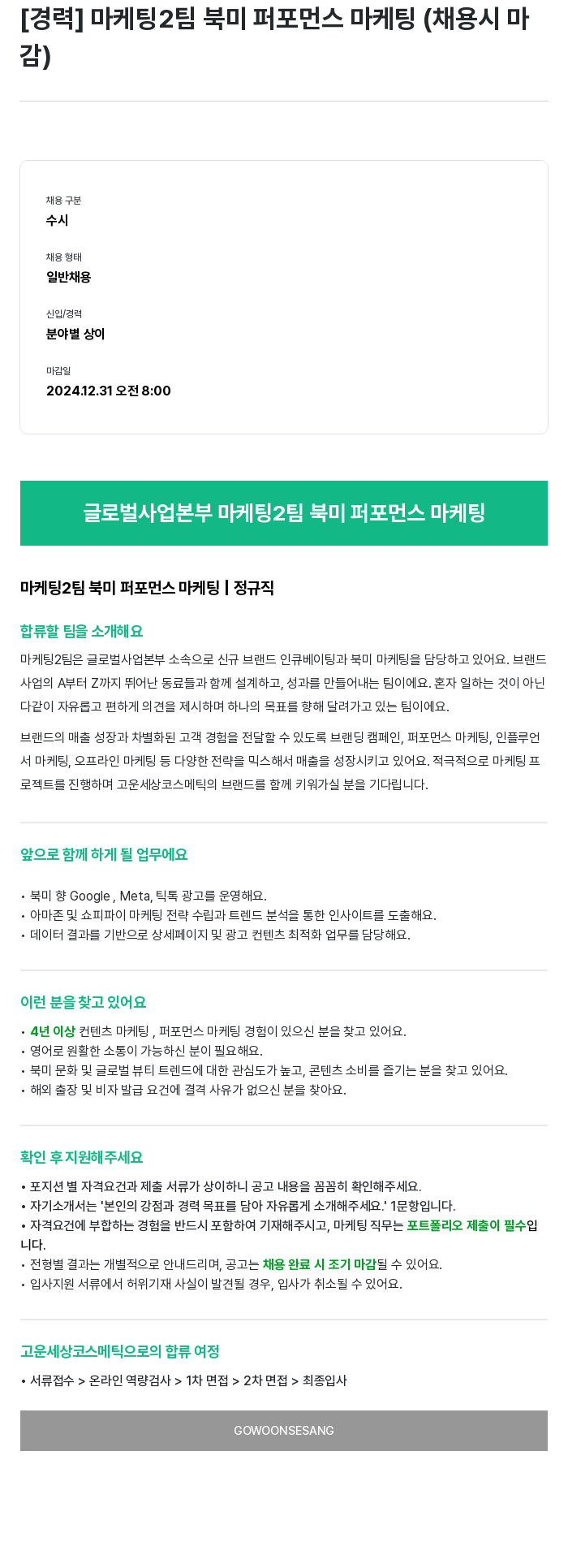 [경력] 마케팅2팀 북미 퍼포먼스 마케팅 (채용시 마감)

채용 구분
수시

채용 형태
일반채용

신입/경력
분야별 상이

마감일
2024.12.31 오전 8:00

글로벌사업본부 마케팅2팀 북미 퍼포먼스 마케팅

마케팅2팀 북미 퍼포먼스 마케팅 | 정규직

합류할 팀을 소개해요
마케팅2팀은 글로벌사업본부 소속으로 신규 브랜드 인큐베이팅과 북미 마케팅을 담당하고 있어요. 브랜드 사업의 A부터 Z까지 뛰어난 동료들과 함께 설계하고, 성과를 만들어내는 팀이에요. 혼자 일하는 것이 아닌 다같이 자유롭고 편하게 의견을 제시하며 하나의 목표를 향해 달려가고 있는 팀이에요.

브랜드의 매출 성장과 차별화된 고객 경험을 전달할 수 있도록 브랜딩 캠페인, 퍼포먼스 마케팅, 인플루언서 마케팅, 오프라인 마케팅 등 다양한 전략을 믹스해서 매출을 성장시키고 있어요. 적극적으로 마케팅 프로젝트를 진행하며 고운세상코스메틱의 브랜드를 함께 키워가실 분을 기다립니다.

앞으로 함께 하게 될 업무에요

• 북미 향 Google , Meta, 틱톡 광고를 운영해요.
• 아마존 및 쇼피파이 마케팅 전략 수립과 트렌드 분석을 통한 인사이트를 도출해요.
• 데이터 결과를 기반으로 상세페이지 및 광고 컨텐츠 최적화 업무를 담당해요.

이런 분을 찾고 있어요
• 4년 이상 컨텐츠 마케팅 , 퍼포먼스 마케팅 경험이 있으신 분을 찾고 있어요.
• 영어로 원활한 소통이 가능하신 분이 필요해요.
• 북미 문화 및 글로벌 뷰티 트렌드에 대한 관심도가 높고, 콘텐츠 소비를 즐기는 분을 찾고 있어요.
• 해외 출장 및 비자 발급 요건에 결격 사유가 없으신 분을 찾아요.

확인 후 지원해주세요
• 포지션 별 자격요건과 제출 서류가 상이하니 공고 내용을 꼼꼼히 확인해주세요.
• 자기소개서는 '본인의 강점과 경력 목표를 담아 자유롭게 소개해주세요.' 1문항입니다.
• 자격요건에 부합하는 경험을 반드시 포함하여 기재해주시고, 마케팅 직무는 포트폴리오 제출이 필수입니다.
• 전형별 결과는 개별적으로 안내드리며, 공고는 채용 완료 시 조기 마감될 수 있어요.
• 입사지원 서류에서 허위기재 사실이 발견될 경우, 입사가 취소될 수 있어요.

고운세상코스메틱으로의 합류 여정
• 서류접수 > 온라인 역량검사 > 1차 면접 > 2차 면접 > 최종입사

GOWOONSESANG